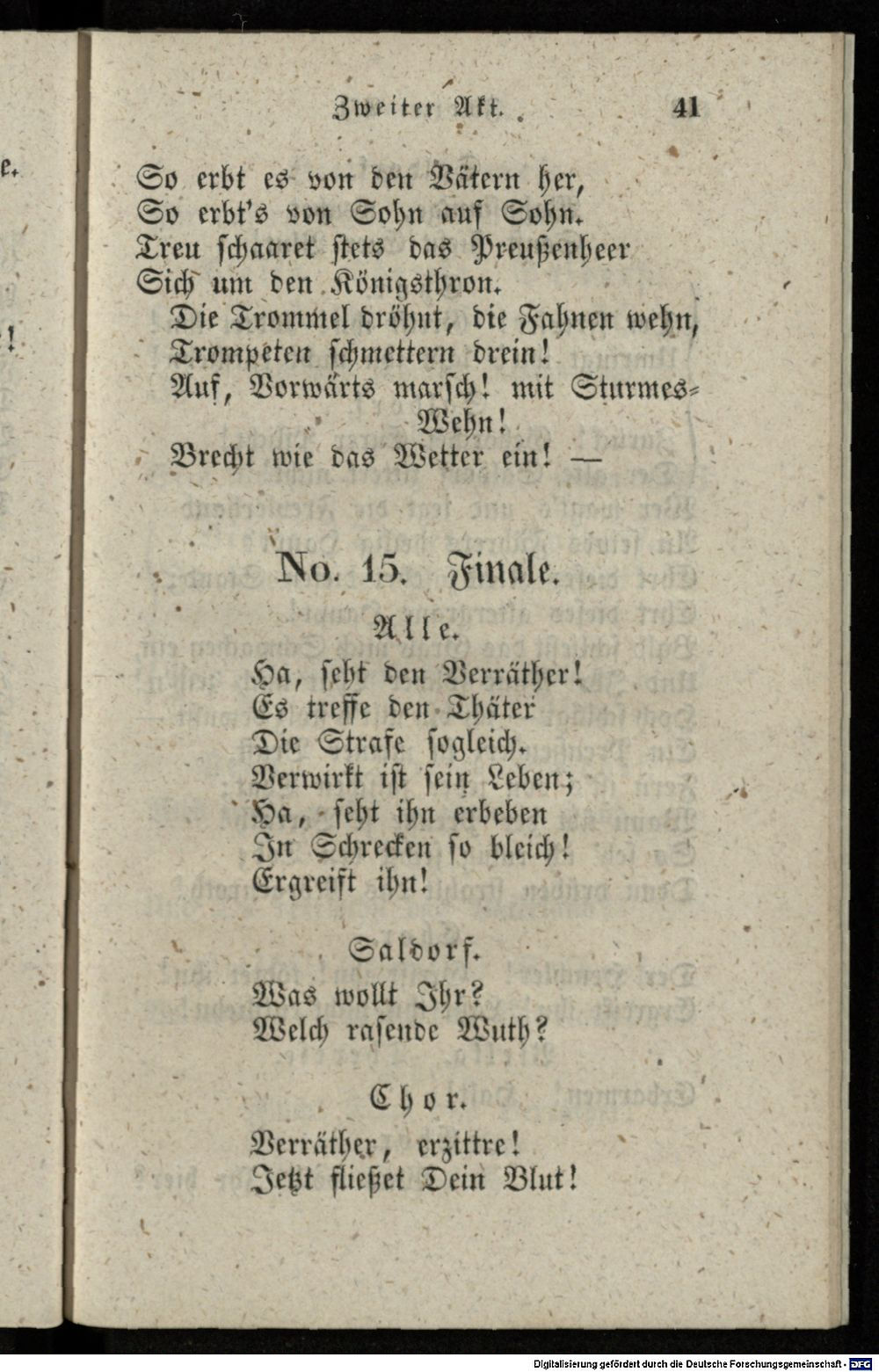 Zweiter Akt. 41

So erbt es von den Vätern her,
So erbt's von Sohn auf Sohn.
Treu schaaret stets das Preußenheer
Sich um den Königsthron.
Die Trommel dröhnt, die Fahnen wehn,
Trompeten schmettern drein!
Auf, Vorwärts marsch! mit Sturmes-Wehn!
Brecht wie das Wetter ein! —

No. 15. Finale.

Alle.

Ha, seht den Verräther!
Es treffe den Thäter
Die Strafe sogleich.
Verwirkt ist sein Leben;
Ha, seht ihn erbeben
In Schrecken so bleich!
Ergreift ihn!

Saldorf.

Was wollt Ihr?
Welch rasende Wuth?

Chor.

Verräther, erzittre!
Jetzt fließet Dein Blut!

Digitalisierung gefördert durch die Deutsche Forschungsgemeinschaft - DFG